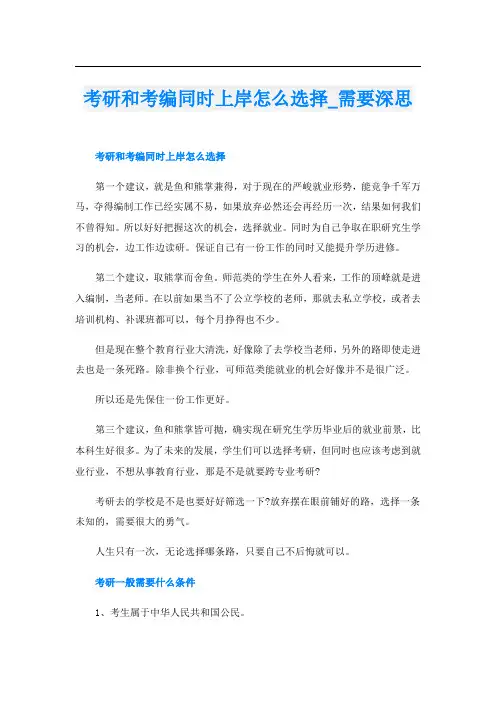 考研和考编同时上岸怎么选择_需要深思

考研和考编同时上岸怎么选择

第一个建议，就是鱼和熊掌兼得，对于现在的严峻就业形势，能竞争千军万马，夺得编制工作已经实属不易，如果放弃必然还会再经历一次，结果如何我们不曾得知。所以好好把握这次的机会，选择就业。同时为自己争取在职研究生学习的机会，边工作边读研。保证自己有一份工作的同时又能提升学历进修。

第二个建议，取熊掌而舍鱼。师范类的学生在外人看来，工作的顶峰就是进入编制，当老师。在以前如果当不了公立学校的老师，那就去私立学校，或者去培训机构、补课班都可以，每个月挣得也不少。

但是现在整个教育行业大清洗，好像除了去学校当老师，另外的路即使走进去也是一条死路。除非换个行业，可师范类能就业的机会好像并不是很广泛。

所以还是先保住一份工作更好。

第三个建议，鱼和熊掌皆可抛，确实现在研究生学历毕业后的就业前景，比本科生好很多。为了未来的发展，学生们可以选择考研，但同时也应该考虑到就业行业，不想从事教育行业，那是不是就要跨专业考研?

考研去的学校是不是也要好好筛选一下?放弃摆在眼前铺好的路，选择一条未知的，需要很大的勇气。

人生只有一次，无论选择哪条路，只要自己不后悔就可以。

考研一般需要什么条件

1、考生属于中华人民共和国公民。